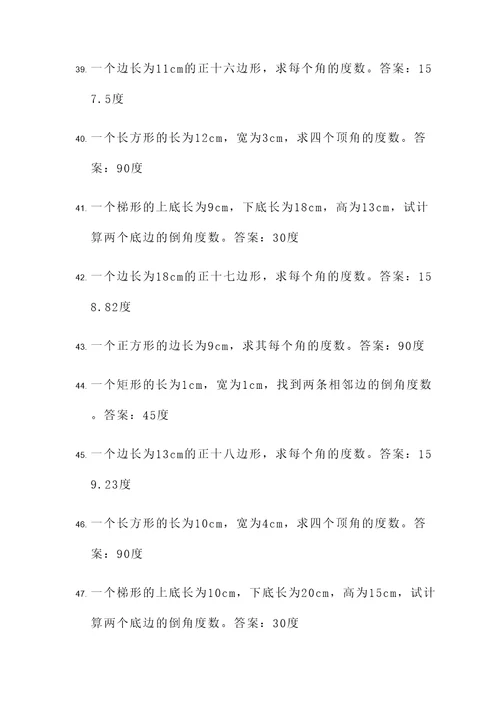 39. 一个边长为11cm的正十六边形，求每个角的度数。答案：157.5度

40. 一个长方形的长为12cm，宽为3cm，求四个顶角的度数。答案：90度

41. 一个梯形的上底长为9cm，下底长为18cm，高为13cm，试计算两个底边的倒角度数。答案：30度

42. 一个边长为18cm的正十七边形，求每个角的度数。答案：158.82度

43. 一个正方形的边长为9cm，求其每个角的度数。答案：90度

44. 一个矩形的长为1cm，宽为1cm，找到两条相邻边的倒角度数。答案：45度

45. 一个边长为13cm的正十八边形，求每个角的度数。答案：159.23度

46. 一个长方形的长为10cm，宽为4cm，求四个顶角的度数。答案：90度

47. 一个梯形的上底长为10cm，下底长为20cm，高为15cm，试计算两个底边的倒角度数。答案：30度